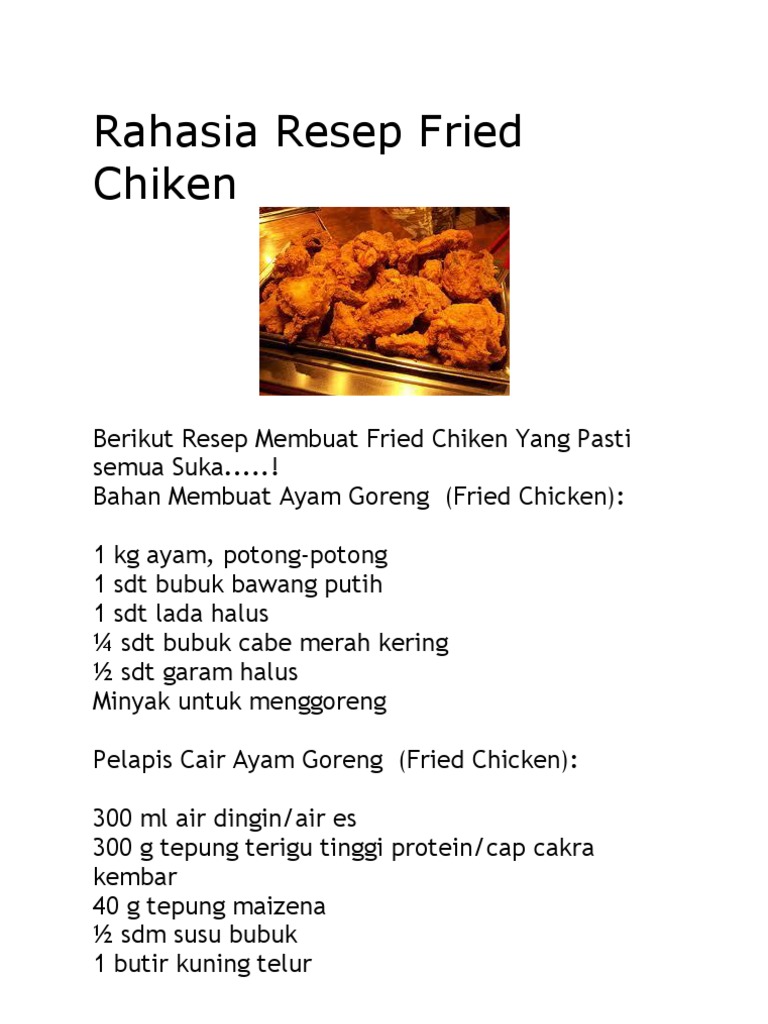 Rahasia Resep Fried Chiken

Berikut Resep Membuat Fried Chiken Yang Pasti semua Suka.....!
Bahan Membuat Ayam Goreng (Fried Chicken):

1 kg ayam, potong-potong
1 sdt bubuk bawang putih
1 sdt lada halus
¼ sdt bubuk cabe merah kering
½ sdt garam halus
Minyak untuk menggoreng

Pelapis Cair Ayam Goreng (Fried Chicken):

300 ml air dingin/air es
300 g tepung terigu tinggi protein/cap cakra kembar
40 g tepung maizena
½ sdm susu bubuk
1 butir kuning telur